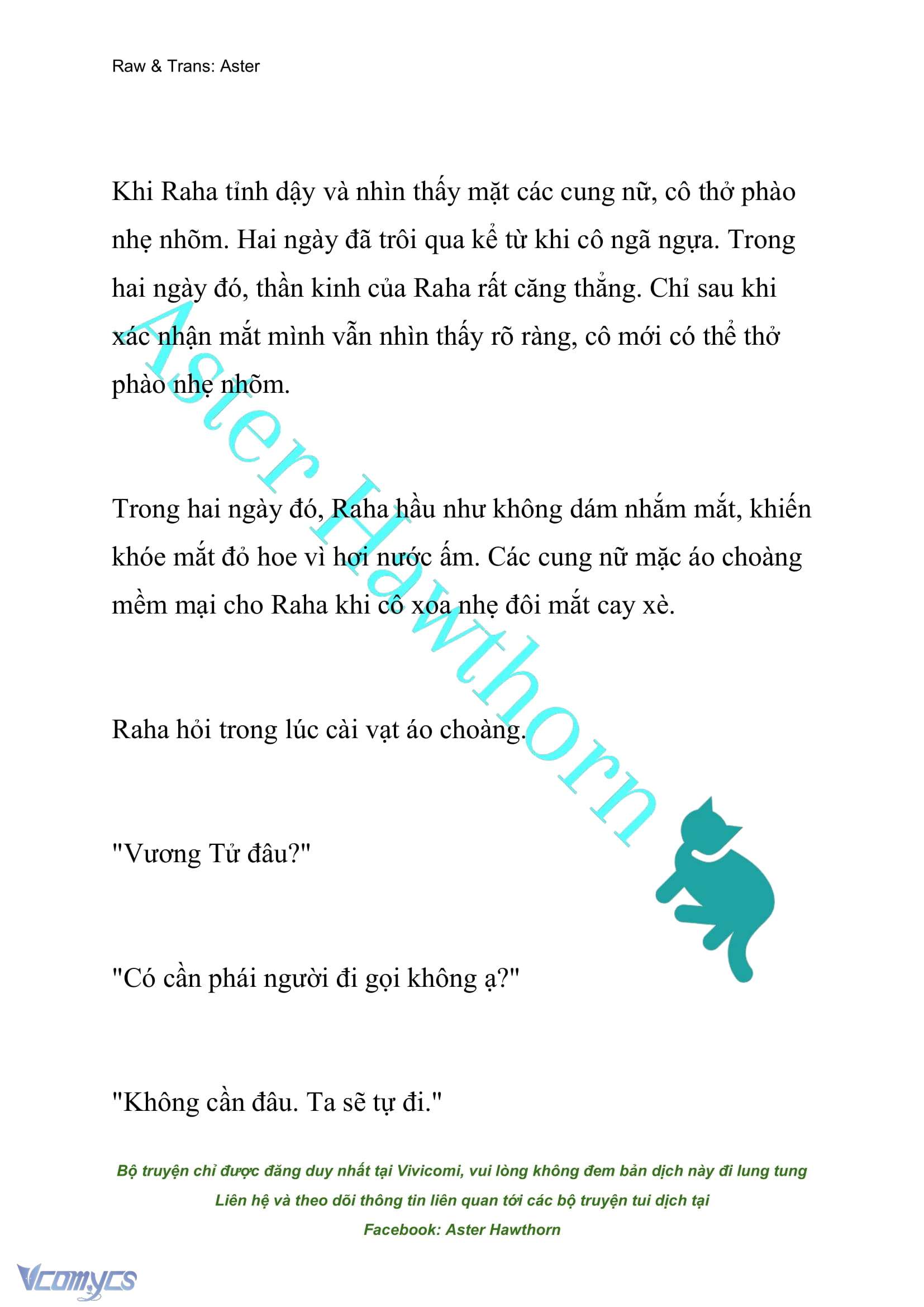 Raw & Trans: Aster

Khi Raha tỉnh dậy và nhìn thấy mặt các cung nữ, cô thở phào nhẹ nhõm. Hai ngày đã trôi qua kể từ khi cô ngã ngựa. Trong hai ngày đó, thần kinh của Raha rất căng thẳng. Chỉ sau khi xác nhận mắt mình vẫn nhìn thấy rõ ràng, cô mới có thể thở phào nhẹ nhõm.

Trong hai ngày đó, Raha hầu như không dám nhắm mắt, khiến khóe mắt đỏ hoe vì hơi nước ấm. Các cung nữ mặc áo choàng mềm mại cho Raha khi cô xoa nhẹ đôi mắt cay xè.

Raha hỏi trong lúc cài vạt áo choàng.

"Vương Tử đâu?"

"Có cần phái người đi gọi không ạ?"

"Không cần đâu. Ta sẽ tự đi."

Aster Hawthorn

Bộ truyện chỉ được đăng duy nhất tại Vivicomi, vui lòng không đem bản dịch này đi lung tung
Liên hệ và theo dõi thông tin liên quan tới các bộ truyện tui dịch tại
Facebook: Aster Hawthorn

Vcomycs